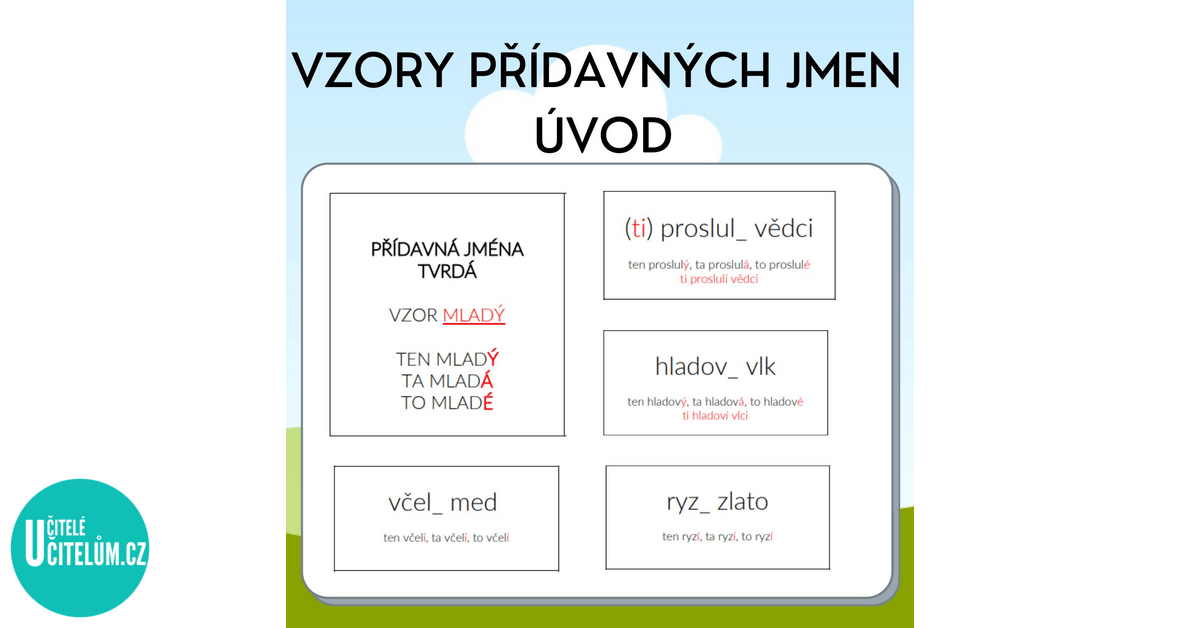 VZORY PŘÍDAVNÝCH JMEN ÚVOD

PŘÍDAVNÁ JMÉNA TVRDÁ

VZOR MLADÝ

TEN MLADÝ
TA MLADÁ
TO MLADÉ

(ti) proslul_ vědci

ten proslulý, ta proslulá, to proslulé
ti proslulí vědci

hladov_ vlk

ten hladový, ta hladová, to hladové
ti hladoví vlci

včel_ med

ten včelí, ta včelí, to včelí

ryz_ zlato

ten ryzí, ta ryzí, to ryzí

UČITELÉ UČITELŮM.CZ